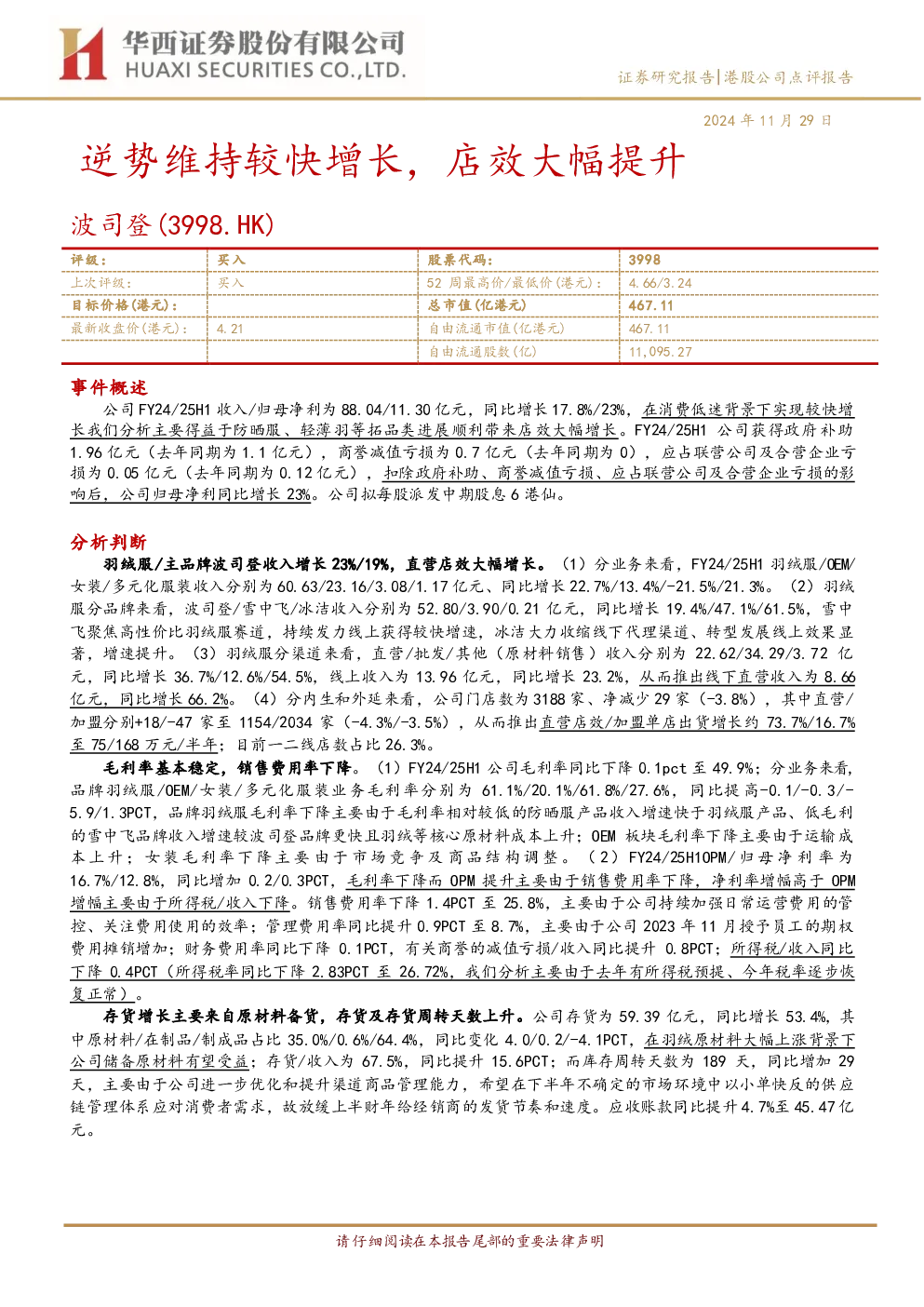 华西证券股份有限公司
HUAXI SECURITIES CO.,LTD.

证券研究报告|港股公司点评报告

2024 年 11 月 29 日

逆势维持较快增长，店效大幅提升

波司登(3998.HK)

| 评级： | 买入 | 股票代码： | 3998 |
|---|---|---|---|
| 上次评级： | 买入 | 52 周最高价/最低价(港元)： | 4.66/3.24 |
| 目标价格(港元)： | | 总市值(亿港元) | 467.11 |
| 最新收盘价(港元)： | 4.21 | 自由流通市值(亿港元) | 467.11 |
| | | 自由流通股数(亿) | 11,095.27 |

事件概述

公司 FY24/25H1 收入/归母净利为 88.04/11.30 亿元，同比增长 17.8%/23%，在消费低迷背景下实现较快增长我们分析主要得益于防晒服、轻薄羽等拓品类进展顺利带来店效大幅增长。FY24/25H1 公司获得政府补助 1.96 亿元（去年同期为 1.1 亿元），商誉减值亏损为 0.7 亿元（去年同期为 0），应占联营公司及合营企业亏损为 0.05 亿元（去年同期为 0.12 亿元），扣除政府补助、商誉减值亏损、应占联营公司及合营企业亏损的影响后，公司归母净利同比增长 23%。公司拟每股派发中期股息 6 港仙。

分析判断

羽绒服/主品牌波司登收入增长 23%/19%，直营店效大幅增长。（1）分业务来看，FY24/25H1 羽绒服/OEM/女装/多元化服装收入分别为 60.63/23.16/3.08/1.17 亿元、同比增长 22.7%/13.4%/-21.5%/21.3%。（2）羽绒服分品牌来看，波司登/雪中飞/冰洁收入分别为 52.80/3.90/0.21 亿元，同比增长 19.4%/47.1%/61.5%，雪中飞聚焦高性价比羽绒服赛道，持续发力线上获得较快增速，冰洁大力收缩线下代理渠道、转型发展线上效果显著，增速提升。（3）羽绒服分渠道来看，直营/批发/其他（原材料销售）收入分别为 22.62/34.29/3.72 亿元，同比增长 36.7%/12.6%/54.5%，线上收入为 13.96 亿元，同比增长 23.2%，从而推出线下直营收入为 8.66 亿元，同比增长 66.2%。（4）分内生和外延来看，公司门店数为 3188 家、净减少 29 家（-3.8%），其中直营/加盟分别+18/-47 家至 1154/2034 家（-4.3%/-3.5%），从而推出直营店效/加盟单店出货增长约 73.7%/16.7%至 75/168 万元/半年；目前一二线店数占比 26.3%。

毛利率基本稳定，销售费用率下降。（1）FY24/25H1 公司毛利率同比下降 0.1pct 至 49.9%；分业务来看，品牌羽绒服/OEM/女装/多元化服装业务毛利率分别为 61.1%/20.1%/61.8%/27.6%，同比提高-0.1/-0.3/-5.9/1.3PCT，品牌羽绒服毛利率下降主要由于毛利率相对较低的防晒服产品收入增速快于羽绒服产品、低毛利的雪中飞品牌收入增速较波司登品牌更快且羽绒等核心原材料成本上升；OEM 板块毛利率下降主要由于运输成本上升；女装毛利率下降主要由于市场竞争及商品结构调整。（2）FY24/25H1OPM/归母净利率为 16.7%/12.8%，同比增加 0.2/0.3PCT，毛利率下降而 OPM 提升主要由于销售费用率下降，净利率增幅高于 OPM 增幅主要由于所得税/收入下降。销售费用率下降 1.4PCT 至 25.8%，主要由于公司持续加强日常运营费用的管控、关注费用使用的效率；管理费用率同比提升 0.9PCT 至 8.7%，主要由于公司 2023 年 11 月授予员工的期权费用摊销增加；财务费用率同比下降 0.1PCT，有关商誉的减值亏损/收入同比提升 0.8PCT；所得税/收入同比下降 0.4PCT（所得税率同比下降 2.83PCT 至 26.72%，我们分析主要由于去年有所得税预提、今年税率逐步恢复正常）。

存货增长主要来自原材料备货，存货及存货周转天数上升。公司存货为 59.39 亿元，同比增长 53.4%，其中原材料/在制品/制成品占比 35.0%/0.6%/64.4%，同比变化 4.0/0.2/-4.1PCT，在羽绒原材料大幅上涨背景下公司储备原材料有望受益；存货/收入为 67.5%，同比提升 15.6PCT；而库存周转天数为 189 天，同比增加 29 天，主要由于公司进一步优化和提升渠道商品管理能力，希望在下半年不确定的市场环境中以小单快反的供应链管理体系应对消费者需求，故放缓上半财年给经销商的发货节奏和速度。应收账款同比提升 4.7%至 45.47 亿元。

请仔细阅读在本报告尾部的重要法律声明